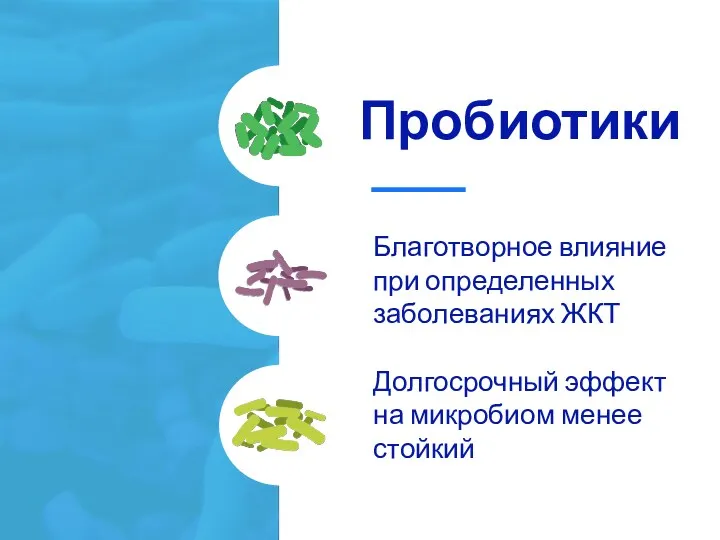 Пробиотики

Благотворное влияние при определенных заболеваниях ЖКТ

Долгосрочный эффект на микробиом менее стойкий